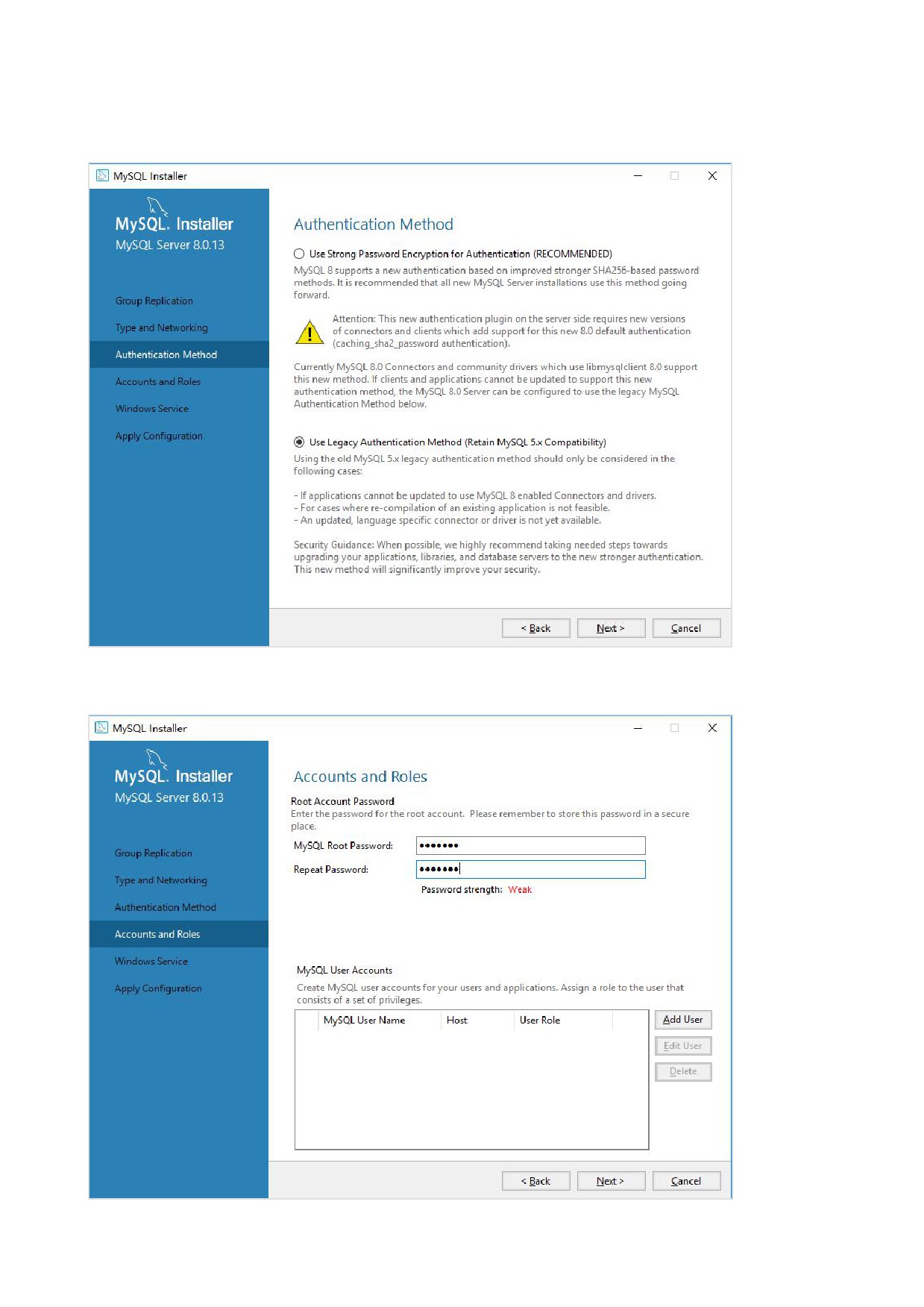 MySQL Installer

MySQL. Installer
MySQL Server 8.0.13

Group Replication
Type and Networking
Authentication Method
Accounts and Roles
Windows Service
Apply Configuration

Authentication Method

Use Strong Password Encryption for Authentication (RECOMMENDED)

MySQL 8 supports a new authentication based on improved stronger SHA256-based password methods. It is recommended that all new MySQL Server installations use this method going forward.

Attention: This new authentication plugin on the server side requires new versions of connectors and clients which add support for this new 8.0 default authentication (caching_sha2_password authentication).

Currently MySQL 8.0 Connectors and community drivers which use libmysqlclient 8.0 support this new method. If clients and applications cannot be updated to support this new authentication method, the MySQL 8.0 Server can be configured to use the legacy MySQL Authentication Method below.

Use Legacy Authentication Method (Retain MySQL 5.x Compatibility)

Using the old MySQL 5.x legacy authentication method should only be considered in the following cases:

- If applications cannot be updated to use MySQL 8 enabled Connectors and drivers.
- For cases where re-compilation of an existing application is not feasible.
- An updated, language specific connector or driver is not yet available.

Security Guidance: When possible, we highly recommend taking needed steps towards upgrading your applications, libraries, and database servers to the new stronger authentication. This new method will significantly improve your security.

< Back Next > Cancel

MySQL Installer

MySQL. Installer
MySQL Server 8.0.13

Group Replication
Type and Networking
Authentication Method
Accounts and Roles
Windows Service
Apply Configuration

Accounts and Roles

Root Account Password
Enter the password for the root account. Please remember to store this password in a secure place.

MySQL Root Password: •••••••
Repeat Password: •••••••
Password strength: Weak

MySQL User Accounts
Create MySQL user accounts for your users and applications. Assign a role to the user that consists of a set of privileges.

| MySQL User Name | Host | User Role |
|---|---|---|

Add User
Edit User
Delete

< Back Next > Cancel